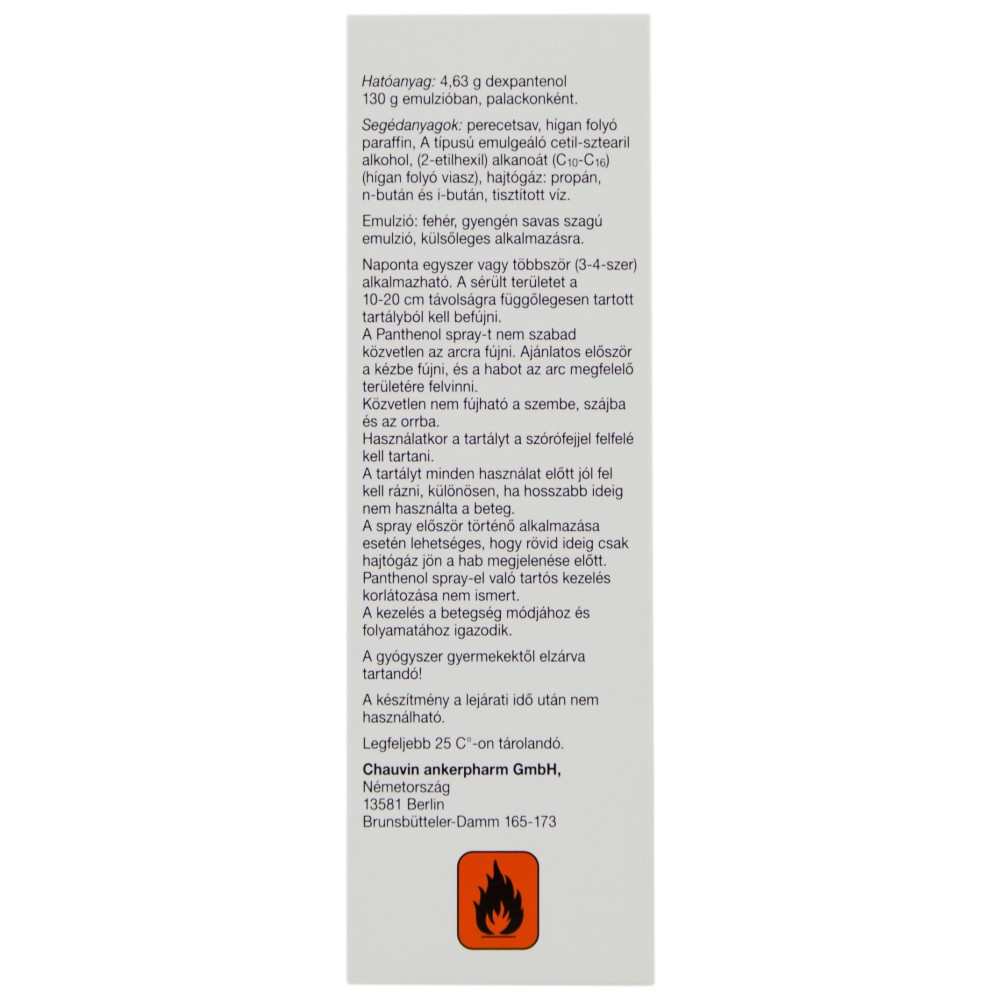 Hatóanyag: 4,63 g dexpantenol 130 g emulzióban, palackonként.

Segédanyagok: perecetsav, hígan folyó paraffin, A típusú emulgeáló cetil-sztearil alkohol, (2-etilhexil) alkanoát ($C_{10}$-$C_{16}$) (hígan folyó viasz), hajtógáz: propán, n-bután és i-bután, tisztított víz.

Emulzió: fehér, gyengén savas szagú emulzió, külsőleges alkalmazásra.

Naponta egyszer vagy többször (3-4-szer) alkalmazható. A sérült területet a 10-20 cm távolságra függőlegesen tartott tartályból kell befújni.
A Panthenol spray-t nem szabad közvetlen az arcra fújni. Ajánlatos először a kézbe fújni, és a habot az arc megfelelő területére felvinni.
Közvetlen nem fújható a szembe, szájba és az orrba.
Használatkor a tartályt a szórófejjel felfelé kell tartani.
A tartályt minden használat előtt jól fel kell rázni, különösen, ha hosszabb ideig nem használta a beteg.
A spray először történő alkalmazása esetén lehetséges, hogy rövid ideig csak hajtógáz jön a hab megjelenése előtt.
Panthenol spray-el való tartós kezelés korlátozása nem ismert.
A kezelés a betegség módjához és folyamatához igazodik.

A gyógyszer gyermekektől elzárva tartandó!

A készítmény a lejárati idő után nem használható.

Legfeljebb 25 C°-on tárolandó.

Chauvin ankerpharm GmbH,
Németország
13581 Berlin
Brunsbütteler-Damm 165-173